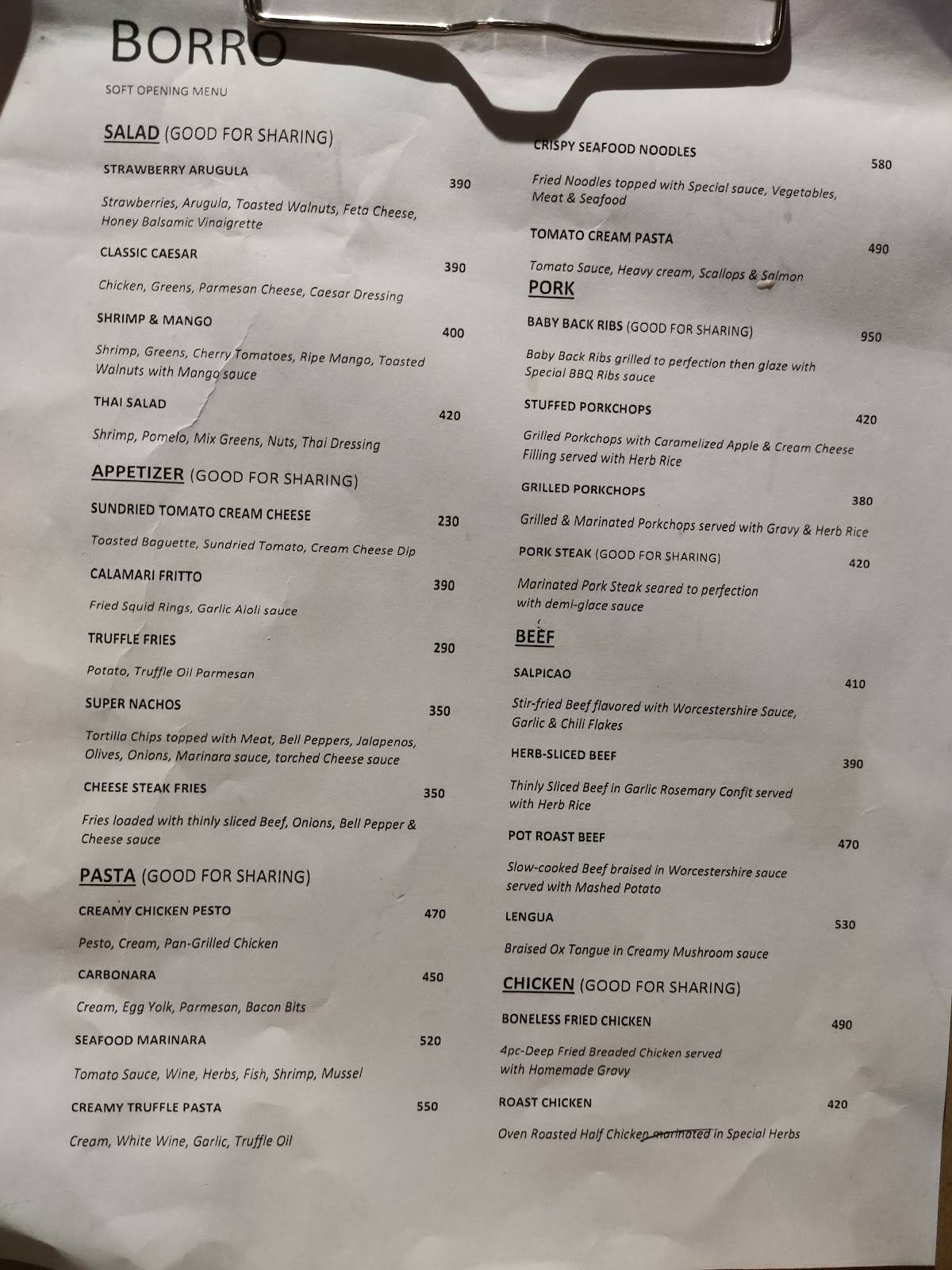 BORRO

SOFT OPENING MENU

SALAD (GOOD FOR SHARING)

STRAWBERRY ARUGULA 390

Strawberries, Arugula, Toasted Walnuts, Feta Cheese, Honey Balsamic Vinaigrette

CLASSIC CAESAR 390

Chicken, Greens, Parmesan Cheese, Caesar Dressing

SHRIMP & MANGO 400

Shrimp, Greens, Cherry Tomatoes, Ripe Mango, Toasted Walnuts with Mango sauce

THAI SALAD 420

Shrimp, Pomelo, Mix Greens, Nuts, Thai Dressing

APPETIZER (GOOD FOR SHARING)

SUNDRIED TOMATO CREAM CHEESE 230

Toasted Baguette, Sundried Tomato, Cream Cheese Dip

CALAMARI FRITTO 390

Fried Squid Rings, Garlic Aioli sauce

TRUFFLE FRIES 290

Potato, Truffle Oil Parmesan

SUPER NACHOS 350

Tortilla Chips topped with Meat, Bell Peppers, Jalapenos, Olives, Onions, Marinara sauce, torched Cheese sauce

CHEESE STEAK FRIES 350

Fries loaded with thinly sliced Beef, Onions, Bell Pepper & Cheese sauce

PASTA (GOOD FOR SHARING)

CREAMY CHICKEN PESTO 470

Pesto, Cream, Pan-Grilled Chicken

CARBONARA 450

Cream, Egg Yolk, Parmesan, Bacon Bits

SEAFOOD MARINARA 520

Tomato Sauce, Wine, Herbs, Fish, Shrimp, Mussel

CREAMY TRUFFLE PASTA 550

Cream, White Wine, Garlic, Truffle Oil

CRISPY SEAFOOD NOODLES 580

Fried Noodles topped with Special sauce, Vegetables, Meat & Seafood

TOMATO CREAM PASTA 490

Tomato Sauce, Heavy cream, Scallops & Salmon

PORK

BABY BACK RIBS (GOOD FOR SHARING) 950

Baby Back Ribs grilled to perfection then glaze with Special BBQ Ribs sauce

STUFFED PORKCHOPS 420

Grilled Porkchops with Caramelized Apple & Cream Cheese Filling served with Herb Rice

GRILLED PORKCHOPS 380

Grilled & Marinated Porkchops served with Gravy & Herb Rice

PORK STEAK (GOOD FOR SHARING) 420

Marinated Pork Steak seared to perfection with demi-glace sauce

BEEF

SALPICAO 410

Stir-fried Beef flavored with Worcestershire Sauce, Garlic & Chili Flakes

HERB-SLICED BEEF 390

Thinly Sliced Beef in Garlic Rosemary Confit served with Herb Rice

POT ROAST BEEF 470

Slow-cooked Beef braised in Worcestershire sauce served with Mashed Potato

LENGUA 530

Braised Ox Tongue in Creamy Mushroom sauce

CHICKEN (GOOD FOR SHARING)

BONELESS FRIED CHICKEN 490

4pc-Deep Fried Breaded Chicken served with Homemade Gravy

ROAST CHICKEN 420

Oven Roasted Half Chicken marinated in Special Herbs